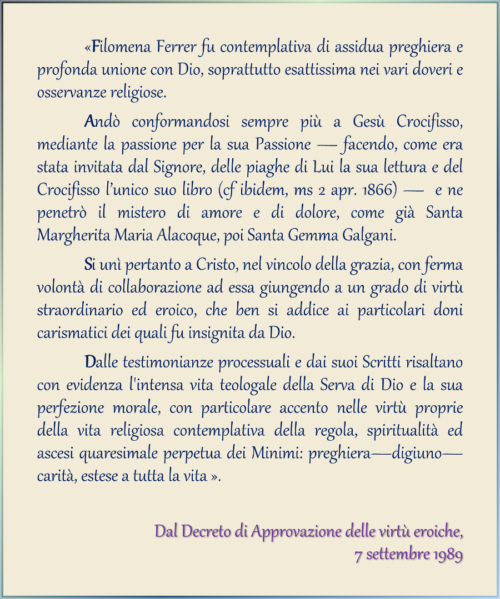 «Filomena Ferrer fu contemplativa di assidua preghiera e profonda unione con Dio, soprattutto esattissima nei vari doveri e osservanze religiose.

Andò conformandosi sempre più a Gesù Crocifisso, mediante la passione per la sua Passione — facendo, come era stata invitata dal Signore, delle piaghe di Lui la sua lettura e del Crocifisso l'unico suo libro (cf ibidem, ms 2 apr. 1866) — e ne penetrò il mistero di amore e di dolore, come già Santa Margherita Maria Alacoque, poi Santa Gemma Galgani.

Si unì pertanto a Cristo, nel vincolo della grazia, con ferma volontà di collaborazione ad essa giungendo a un grado di virtù straordinario ed eroico, che ben si addice ai particolari doni carismatici dei quali fu insignita da Dio.

Dalle testimonianze processuali e dai suoi Scritti risaltano con evidenza l'intensa vita teologale della Serva di Dio e la sua perfezione morale, con particolare accento nelle virtù proprie della vita religiosa contemplativa della regola, spiritualità ed ascesi quaresimale perpetua dei Minimi: preghiera—digiuno—carità, estese a tutta la vita ».

Dal Decreto di Approvazione delle virtù eroiche,
7 settembre 1989